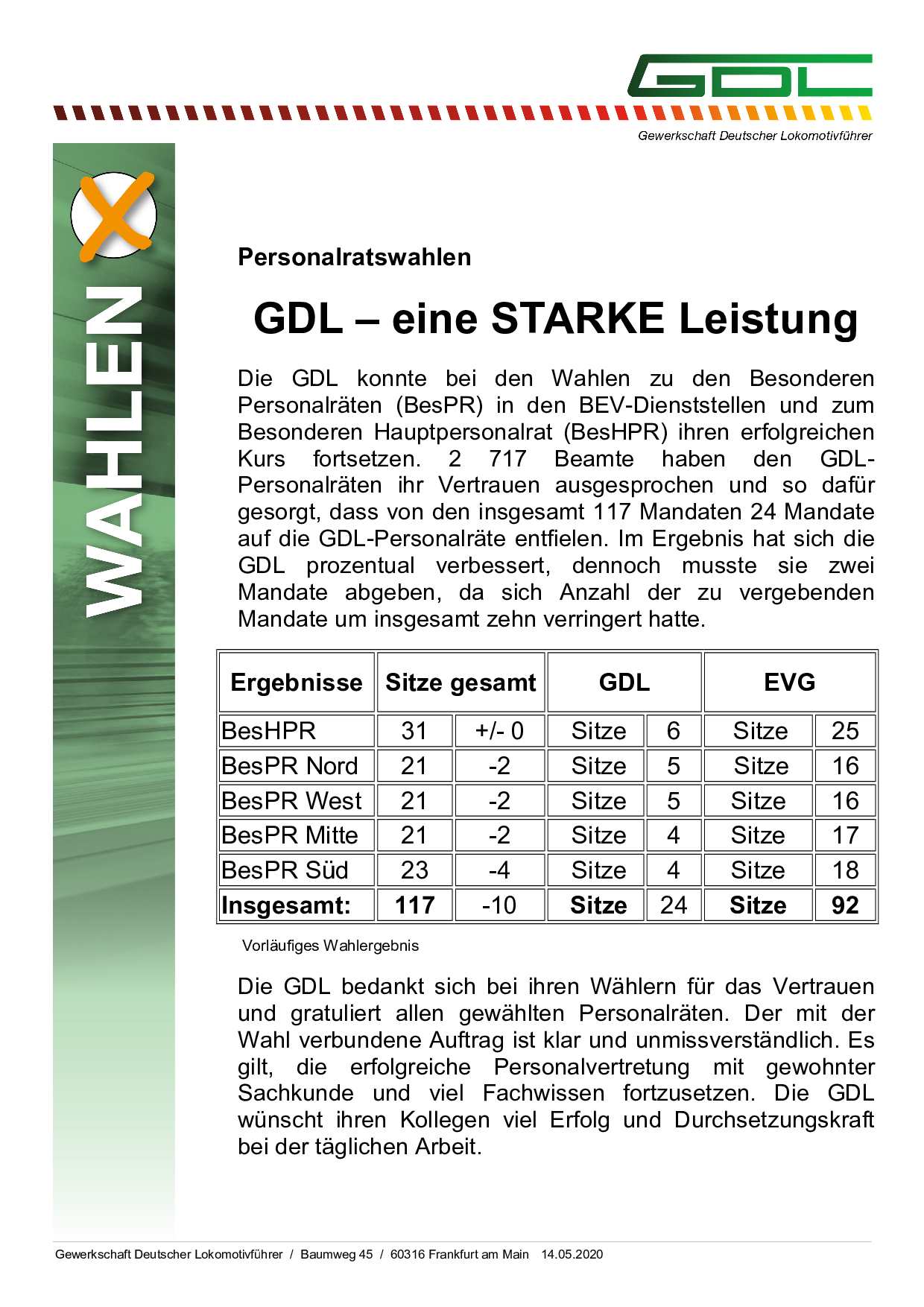 GDL

Gewerkschaft Deutscher Lokomotivführer

WAHLEN

Personalratswahlen

GDL – eine STARKE Leistung

Die GDL konnte bei den Wahlen zu den Besonderen Personalräten (BesPR) in den BEV-Dienststellen und zum Besonderen Hauptpersonalrat (BesHPR) ihren erfolgreichen Kurs fortsetzen. 2 717 Beamte haben den GDL-Personalräten ihr Vertrauen ausgesprochen und so dafür gesorgt, dass von den insgesamt 117 Mandaten 24 Mandate auf die GDL-Personalräte entfielen. Im Ergebnis hat sich die GDL prozentual verbessert, dennoch musste sie zwei Mandate abgeben, da sich Anzahl der zu vergebenden Mandate um insgesamt zehn verringert hatte.

| Ergebnisse | Sitze gesamt | | GDL | | EVG | |
|---|---|---|---|---|---|---|
| BesHPR | 31 | +/- 0 | Sitze | 6 | Sitze | 25 |
| BesPR Nord | 21 | -2 | Sitze | 5 | Sitze | 16 |
| BesPR West | 21 | -2 | Sitze | 5 | Sitze | 16 |
| BesPR Mitte | 21 | -2 | Sitze | 4 | Sitze | 17 |
| BesPR Süd | 23 | -4 | Sitze | 4 | Sitze | 18 |
| Insgesamt: | 117 | -10 | Sitze | 24 | Sitze | 92 |

Vorläufiges Wahlergebnis

Die GDL bedankt sich bei ihren Wählern für das Vertrauen und gratuliert allen gewählten Personalräten. Der mit der Wahl verbundene Auftrag ist klar und unmissverständlich. Es gilt, die erfolgreiche Personalvertretung mit gewohnter Sachkunde und viel Fachwissen fortzusetzen. Die GDL wünscht ihren Kollegen viel Erfolg und Durchsetzungskraft bei der täglichen Arbeit.

Gewerkschaft Deutscher Lokomotivführer / Baumweg 45 / 60316 Frankfurt am Main 14.05.2020